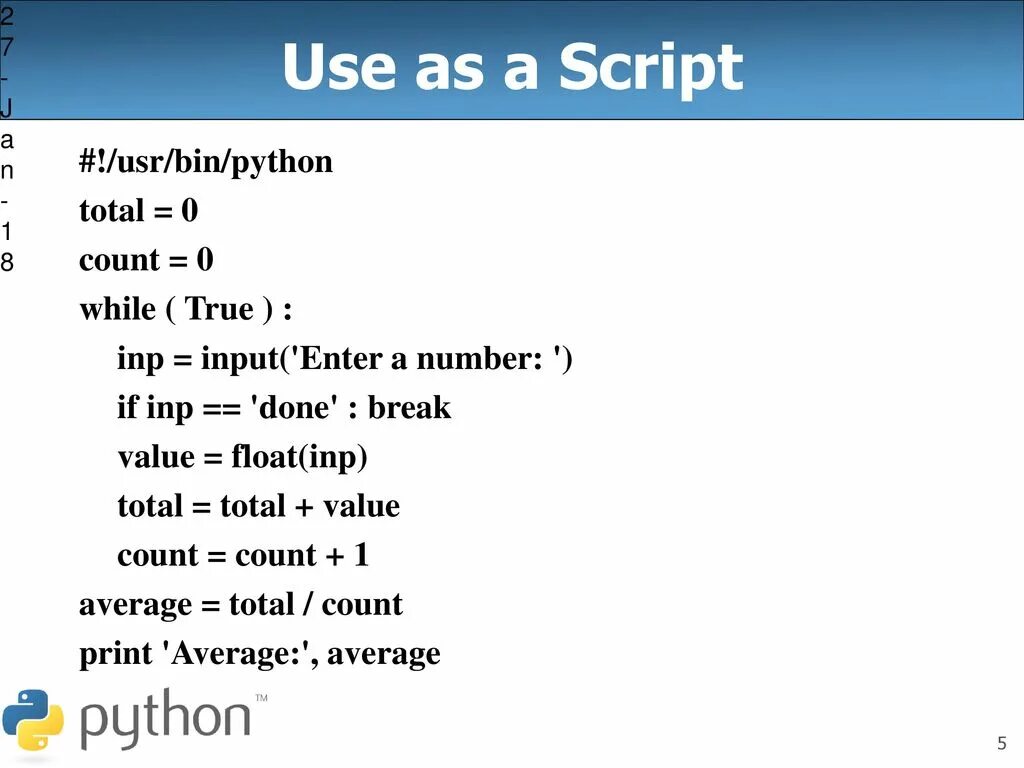 27-Jan-18

Use as a Script

#!/usr/bin/python
total = 0
count = 0
while ( True ) :
    inp = input('Enter a number: ')
    if inp == 'done' : break
    value = float(inp)
    total = total + value
    count = count + 1
average = total / count
print 'Average:', average

python™

5